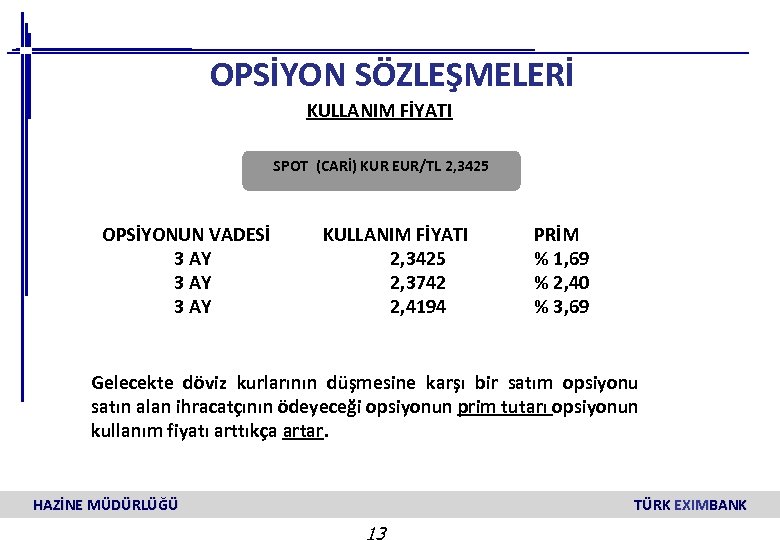 OPSİYON SÖZLEŞMELERİ

KULLANIM FİYATI

SPOT (CARİ) KUR EUR/TL 2,3425

| OPSİYONUN VADESİ | KULLANIM FİYATI | PRİM |
|---|---|---|
| 3 AY | 2,3425 | % 1,69 |
| 3 AY | 2,3742 | % 2,40 |
| 3 AY | 2,4194 | % 3,69 |

Gelecekte döviz kurlarının düşmesine karşı bir satım opsiyonu satın alan ihracatçının ödeyeceği opsiyonun prim tutarı opsiyonun kullanım fiyatı arttıkça artar.

HAZİNE MÜDÜRLÜĞÜ

TÜRK EXIMBANK

13